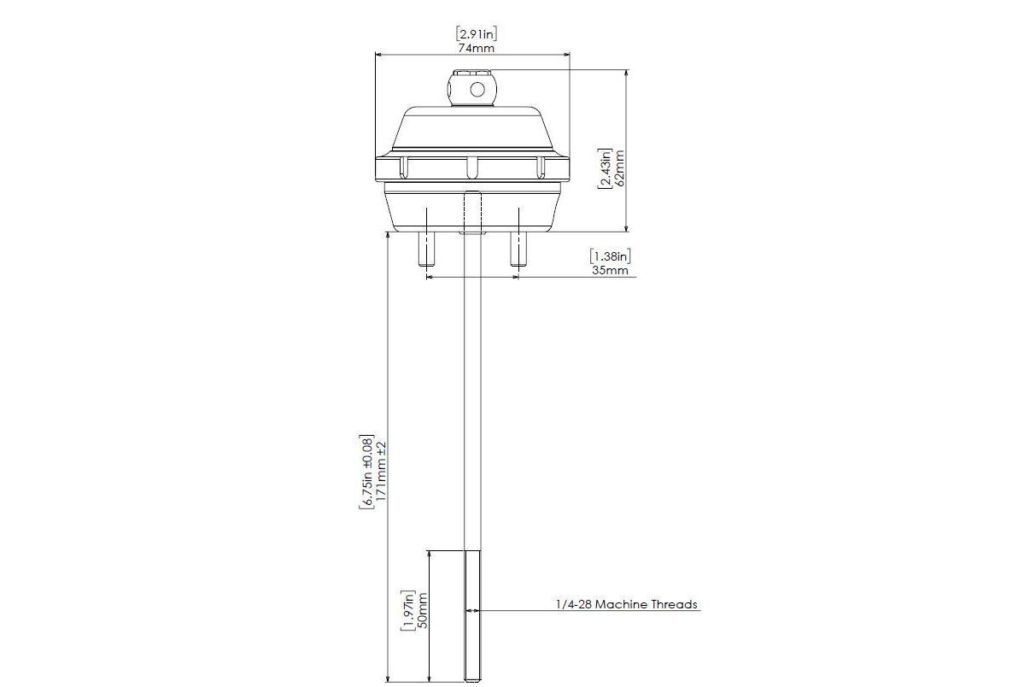 [2.91in]
74mm

[2.43in]
62mm

[1.38in]
35mm

[6.75in ±0.08]
171mm ±2

[1.97in]
50mm

1/4-28 Machine Threads